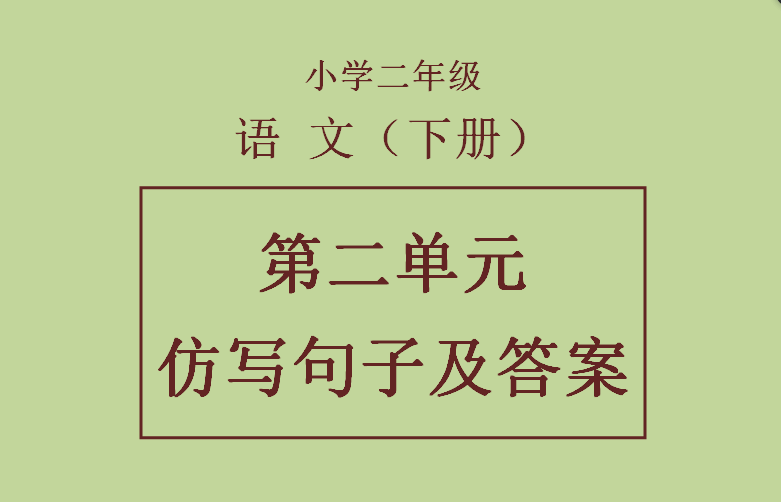 小学二年级

语 文（下册）

第二单元

仿写句子及答案